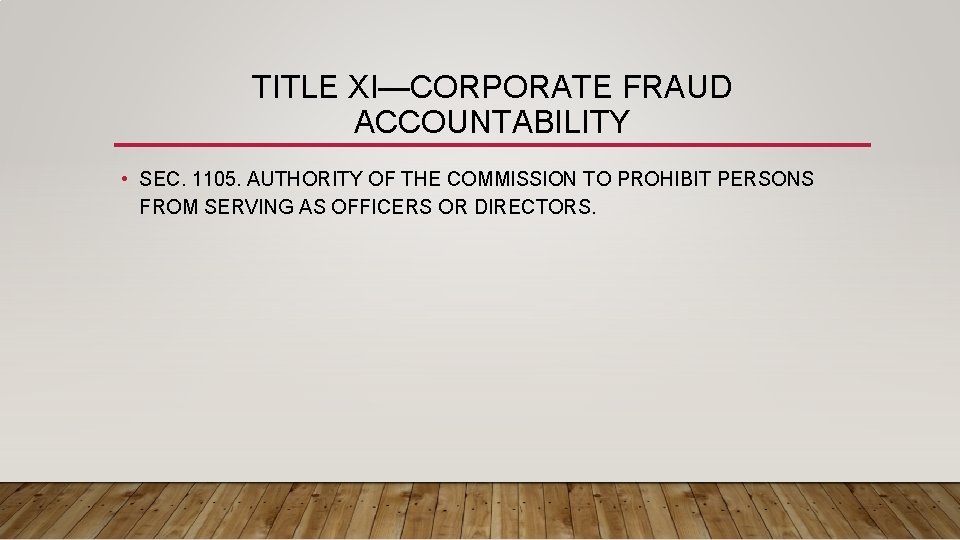 TITLE XI—CORPORATE FRAUD ACCOUNTABILITY

• SEC. 1105. AUTHORITY OF THE COMMISSION TO PROHIBIT PERSONS FROM SERVING AS OFFICERS OR DIRECTORS.